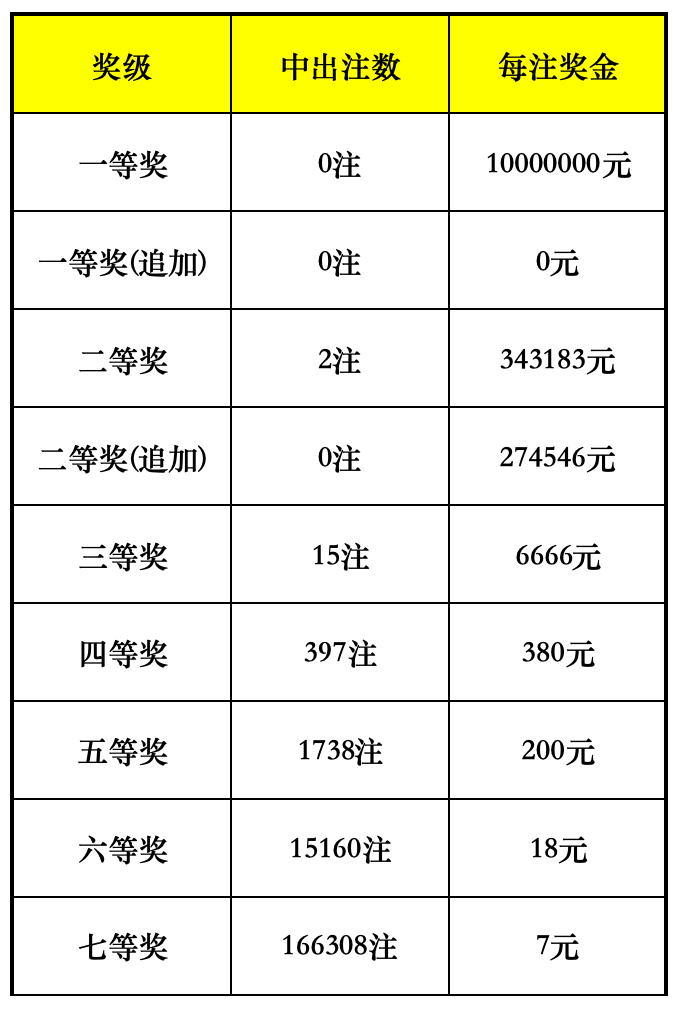 | 奖级 | 中出注数 | 每注奖金 |
|---|---|---|
| 一等奖 | 0注 | 10000000元 |
| 一等奖(追加) | 0注 | 0元 |
| 二等奖 | 2注 | 343183元 |
| 二等奖(追加) | 0注 | 274546元 |
| 三等奖 | 15注 | 6666元 |
| 四等奖 | 397注 | 380元 |
| 五等奖 | 1738注 | 200元 |
| 六等奖 | 15160注 | 18元 |
| 七等奖 | 166308注 | 7元 |